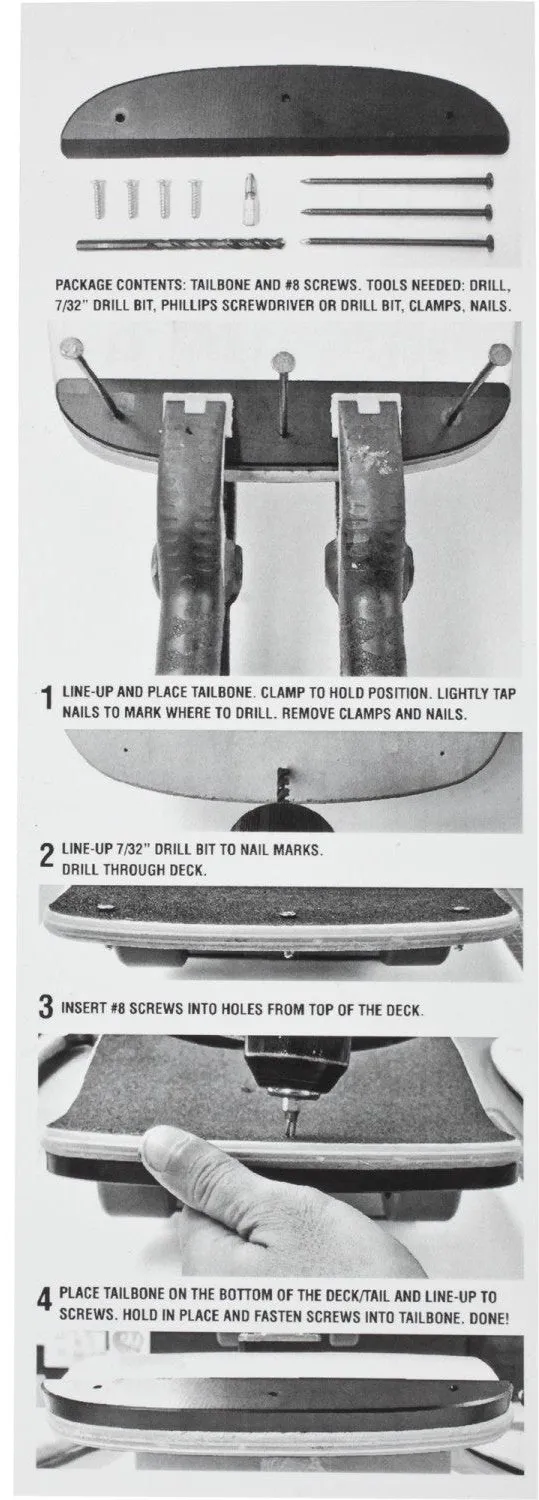 PACKAGE CONTENTS: TAILBONE AND #8 SCREWS. TOOLS NEEDED: DRILL, 7/32" DRILL BIT, PHILLIPS SCREWDRIVER OR DRILL BIT, CLAMPS, NAILS.

1 LINE-UP AND PLACE TAILBONE. CLAMP TO HOLD POSITION. LIGHTLY TAP NAILS TO MARK WHERE TO DRILL. REMOVE CLAMPS AND NAILS.

2 LINE-UP 7/32" DRILL BIT TO NAIL MARKS. DRILL THROUGH DECK.

3 INSERT #8 SCREWS INTO HOLES FROM TOP OF THE DECK.

4 PLACE TAILBONE ON THE BOTTOM OF THE DECK/TAIL AND LINE-UP TO SCREWS. HOLD IN PLACE AND FASTEN SCREWS INTO TAILBONE. DONE!